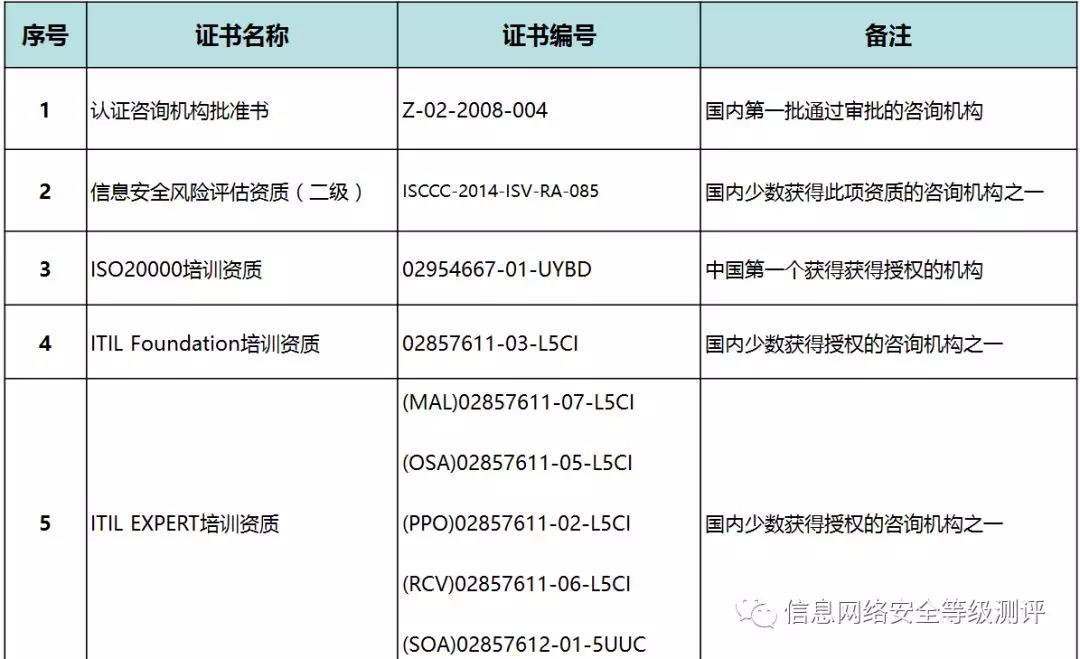 | 序号 | 证书名称 | 证书编号 | 备注 |
|---|---|---|---|
| 1 | 认证咨询机构批准书 | Z-02-2008-004 | 国内第一批通过审批的咨询机构 |
| 2 | 信息安全风险评估资质（二级） | ISCCC-2014-ISV-RA-085 | 国内少数获得此项资质的咨询机构之一 |
| 3 | ISO20000培训资质 | 02954667-01-UYBD | 中国第一个获得获得授权的机构 |
| 4 | ITIL Foundation培训资质 | 02857611-03-L5CI | 国内少数获得授权的咨询机构之一 |
| 5 | ITIL EXPERT培训资质 | (MAL)02857611-07-L5CI (OSA)02857611-05-L5CI (PPO)02857611-02-L5CI (RCV)02857611-06-L5CI (SOA)02857612-01-5UUC | 国内少数获得授权的咨询机构之一 |

信息网络安全等级测评